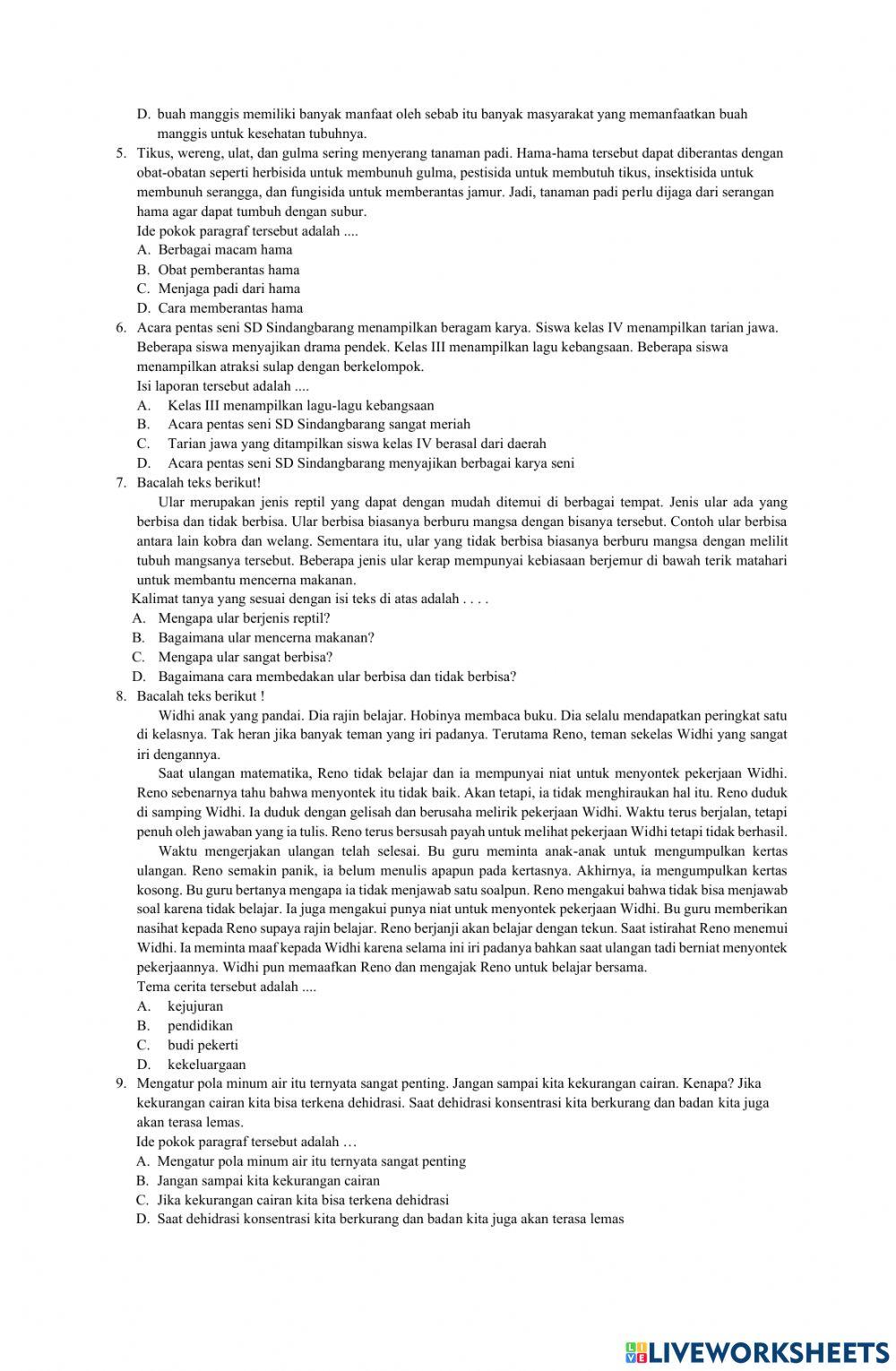 D. buah manggis memiliki banyak manfaat oleh sebab itu banyak masyarakat yang memanfaatkan buah manggis untuk kesehatan tubuhnya.

5. Tikus, wereng, ulat, dan gulma sering menyerang tanaman padi. Hama-hama tersebut dapat diberantas dengan obat-obatan seperti herbisida untuk membunuh gulma, pestisida untuk membutuh tikus, insektisida untuk membunuh serangga, dan fungisida untuk memberantas jamur. Jadi, tanaman padi perlu dijaga dari serangan hama agar dapat tumbuh dengan subur.
Ide pokok paragraf tersebut adalah ....
A. Berbagai macam hama
B. Obat pemberantas hama
C. Menjaga padi dari hama
D. Cara memberantas hama

6. Acara pentas seni SD Sindangbarang menampilkan beragam karya. Siswa kelas IV menampilkan tarian jawa. Beberapa siswa menyajikan drama pendek. Kelas III menampilkan lagu kebangsaan. Beberapa siswa menampilkan atraksi sulap dengan berkelompok.
Isi laporan tersebut adalah ....
A. Kelas III menampilkan lagu-lagu kebangsaan
B. Acara pentas seni SD Sindangbarang sangat meriah
C. Tarian jawa yang ditampilkan siswa kelas IV berasal dari daerah
D. Acara pentas seni SD Sindangbarang menyajikan berbagai karya seni

7. Bacalah teks berikut!
Ular merupakan jenis reptil yang dapat dengan mudah ditemui di berbagai tempat. Jenis ular ada yang berbisa dan tidak berbisa. Ular berbisa biasanya berburu mangsa dengan bisanya tersebut. Contoh ular berbisa antara lain kobra dan welang. Sementara itu, ular yang tidak berbisa biasanya berburu mangsa dengan melilit tubuh mangsanya tersebut. Beberapa jenis ular kerap mempunyai kebiasaan berjemur di bawah terik matahari untuk membantu mencerna makanan.
Kalimat tanya yang sesuai dengan isi teks di atas adalah . . . .
A. Mengapa ular berjenis reptil?
B. Bagaimana ular mencerna makanan?
C. Mengapa ular sangat berbisa?
D. Bagaimana cara membedakan ular berbisa dan tidak berbisa?

8. Bacalah teks berikut !
Widhi anak yang pandai. Dia rajin belajar. Hobinya membaca buku. Dia selalu mendapatkan peringkat satu di kelasnya. Tak heran jika banyak teman yang iri padanya. Terutama Reno, teman sekelas Widhi yang sangat iri dengannya.
Saat ulangan matematika, Reno tidak belajar dan ia mempunyai niat untuk menyontek pekerjaan Widhi. Reno sebenarnya tahu bahwa menyontek itu tidak baik. Akan tetapi, ia tidak menghiraukan hal itu. Reno duduk di samping Widhi. Ia duduk dengan gelisah dan berusaha melirik pekerjaan Widhi. Waktu terus berjalan, tetapi penuh oleh jawaban yang ia tulis. Reno terus bersusah payah untuk melihat pekerjaan Widhi tetapi tidak berhasil.
Waktu mengerjakan ulangan telah selesai. Bu guru meminta anak-anak untuk mengumpulkan kertas ulangan. Reno semakin panik, ia belum menulis apapun pada kertasnya. Akhirnya, ia mengumpulkan kertas kosong. Bu guru bertanya mengapa ia tidak menjawab satu soalpun. Reno mengakui bahwa tidak bisa menjawab soal karena tidak belajar. Ia juga mengakui punya niat untuk menyontek pekerjaan Widhi. Bu guru memberikan nasihat kepada Reno supaya rajin belajar. Reno berjanji akan belajar dengan tekun. Saat istirahat Reno menemui Widhi. Ia meminta maaf kepada Widhi karena selama ini iri padanya bahkan saat ulangan tadi berniat menyontek pekerjaannya. Widhi pun memaafkan Reno dan mengajak Reno untuk belajar bersama.
Tema cerita tersebut adalah ....
A. kejujuran
B. pendidikan
C. budi pekerti
D. kekeluargaan

9. Mengatur pola minum air itu ternyata sangat penting. Jangan sampai kita kekurangan cairan. Kenapa? Jika kekurangan cairan kita bisa terkena dehidrasi. Saat dehidrasi konsentrasi kita berkurang dan badan kita juga akan terasa lemas.
Ide pokok paragraf tersebut adalah …
A. Mengatur pola minum air itu ternyata sangat penting
B. Jangan sampai kita kekurangan cairan
C. Jika kekurangan cairan kita bisa terkena dehidrasi
D. Saat dehidrasi konsentrasi kita berkurang dan badan kita juga akan terasa lemas

LIVEWORKSHEETS